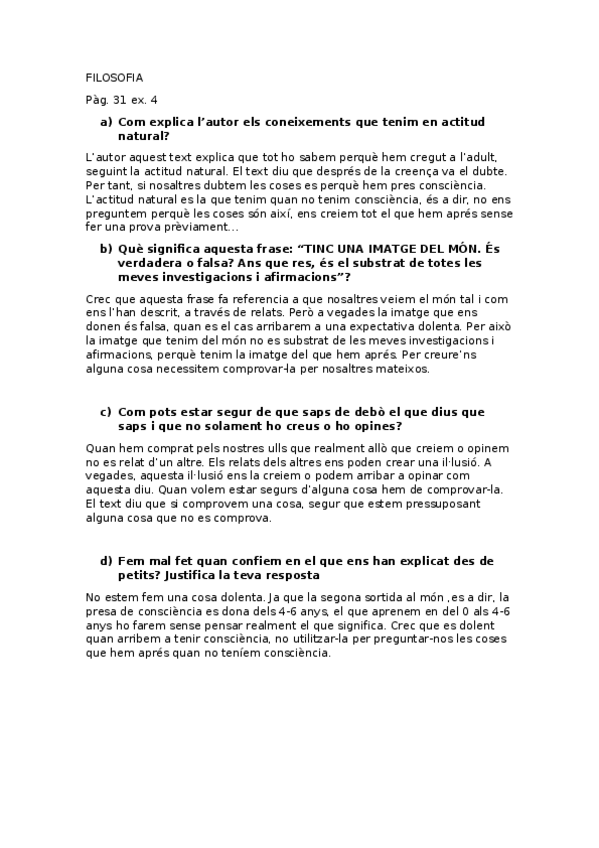 FILOSOFIA

Pàg. 31 ex. 4

a) Com explica l'autor els coneixements que tenim en actitud natural?

L'autor aquest text explica que tot ho sabem perquè hem cregut a l'adult, seguint la actitud natural. El text diu que després de la creença va el dubte. Per tant, si nosaltres dubtem les coses es perquè hem pres consciència. L'actitud natural es la que tenim quan no tenim consciència, és a dir, no ens preguntem perquè les coses són així, ens creiem tot el que hem aprés sense fer una prova prèviament...

b) Què significa aquesta frase: "TINC UNA IMATGE DEL MÓN. És verdadera o falsa? Ans que res, és el substrat de totes les meves investigacions i afirmacions"?

Crec que aquesta frase fa referencia a que nosaltres veiem el món tal i com ens l'han descrit, a través de relats. Però a vegades la imatge que ens donen és falsa, quan es el cas arribarem a una expectativa dolenta. Per això la imatge que tenim del món no es substrat de les meves investigacions i afirmacions, perquè tenim la imatge del que hem aprés. Per creure'ns alguna cosa necessitem comprovar-la per nosaltres mateixos.

c) Com pots estar segur de que saps de debò el que dius que saps i que no solament ho creus o ho opines?

Quan hem comprat pels nostres ulls que realment allò que creiem o opinem no es relat d'un altre. Els relats dels altres ens poden crear una il·lusió. A vegades, aquesta il·lusió ens la creiem o podem arribar a opinar com aquesta diu. Quan volem estar segurs d'alguna cosa hem de comprovar-la. El text diu que si comprovem una cosa, segur que estem pressuposant alguna cosa que no es comprova.

d) Fem mal fet quan confiem en el que ens han explicat des de petits? Justifica la teva resposta

No estem fem una cosa dolenta. Ja que la segona sortida al món ,es a dir, la presa de consciència es dona dels 4-6 anys, el que aprenem en del 0 als 4-6 anys ho farem sense pensar realment el que significa. Crec que es dolent quan arribem a tenir consciència, no utilitzar-la per preguntar-nos les coses que hem aprés quan no teníem consciència.